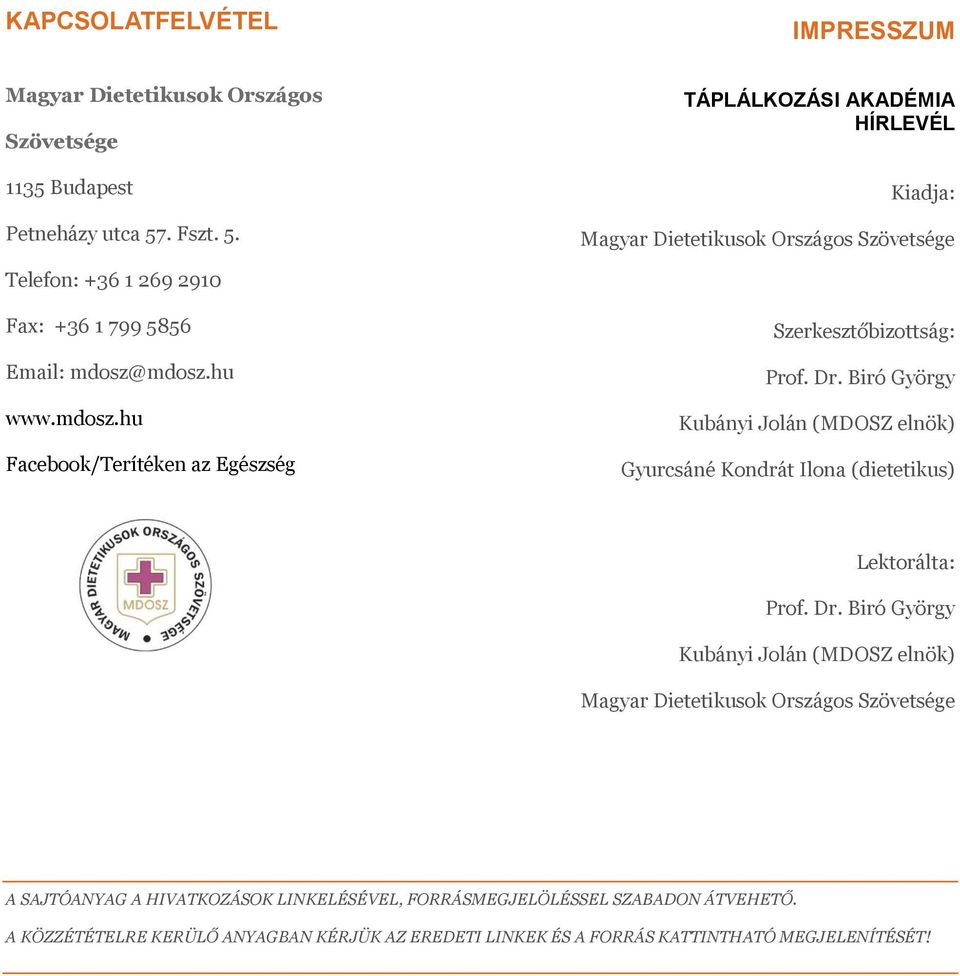 KAPCSOLATFELVÉTEL

Magyar Dietetikusok Országos Szövetsége

1135 Budapest

Petneházy utca 57. Fszt. 5.

Telefon: +36 1 269 2910

Fax: +36 1 799 5856

Email: mdosz@mdosz.hu

www.mdosz.hu

Facebook/Terítéken az Egészség

MAGYAR DIETETIKUSOK ORSZÁGOS SZÖVETSÉGE

MDOSZ

IMPRESSZUM

TÁPLÁLKOZÁSI AKADÉMIA HÍRLEVÉL

Kiadja:

Magyar Dietetikusok Országos Szövetsége

Szerkesztőbizottság:

Prof. Dr. Biró György

Kubányi Jolán (MDOSZ elnök)

Gyurcsáné Kondrát Ilona (dietetikus)

Lektorálta:

Prof. Dr. Biró György

Kubányi Jolán (MDOSZ elnök)

Magyar Dietetikusok Országos Szövetsége

A SAJTÓANYAG A HIVATKOZÁSOK LINKELÉSÉVEL, FORRÁSMEGJELÖLÉSSEL SZABADON ÁTVEHETŐ.

A KÖZZÉTÉTELRE KERÜLŐ ANYAGBAN KÉRJÜK AZ EREDETI LINKEK ÉS A FORRÁS KATTINTHATÓ MEGJELENÍTÉSÉT!